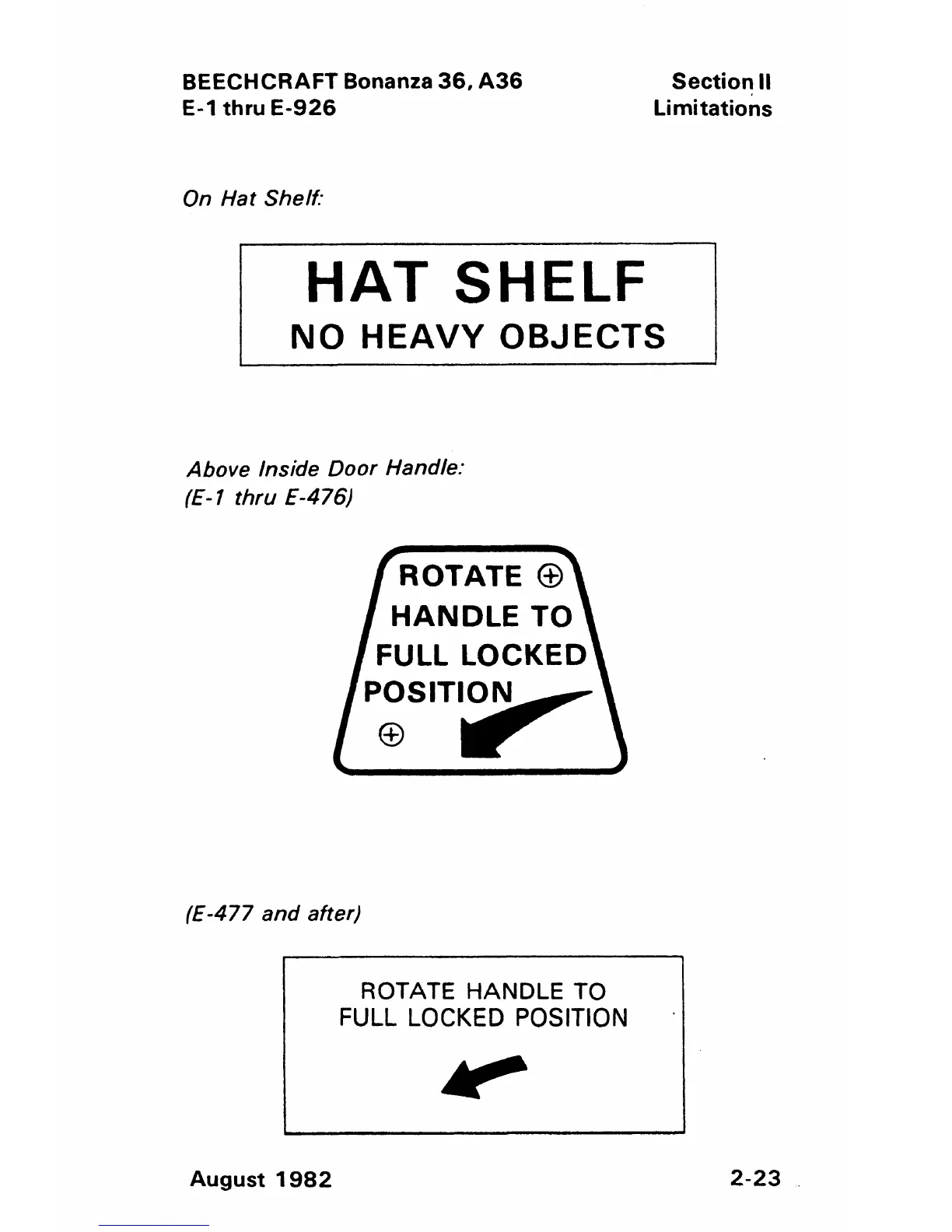 BEECHCRAFT Bonanza 36, A36
E-1 thru E-926

Section II
Limitations

On Hat Shelf:

HAT SHELF
NO HEAVY OBJECTS

Above Inside Door Handle:
(E-1 thru E-476)

ROTATE
HANDLE TO
FULL LOCKED
POSITION

(E-477 and after)

ROTATE HANDLE TO
FULL LOCKED POSITION

August 1982

2-23